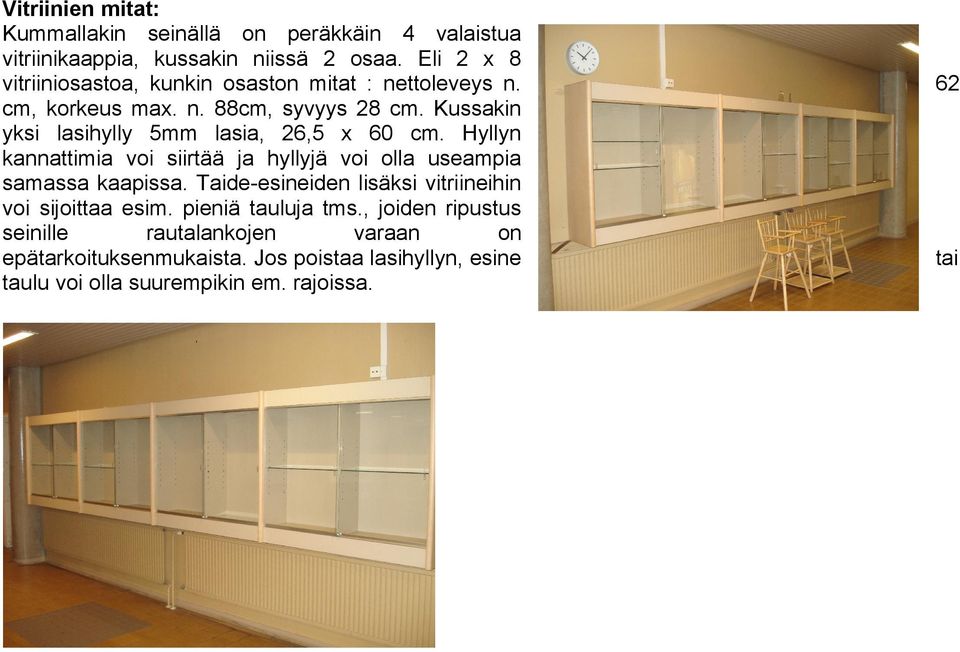 **Vitriinien mitat:**
Kummallakin seinällä on peräkkäin 4 valaistua vitriinikaappia, kussakin niissä 2 osaa. Eli 2 x 8 vitriiniosastoa, kunkin osaston mitat : nettoleveys n. 62 cm, korkeus max. n. 88cm, syvyys 28 cm. Kussakin yksi lasihylly 5mm lasia, 26,5 x 60 cm. Hyllyn kannattimia voi siirtää ja hyllyjä voi olla useampia samassa kaapissa. Taide-esineiden lisäksi vitriineihin voi sijoittaa esim. pieniä tauluja tms., joiden ripustus seinille rautalankojen varaan on epätarkoituksenmukaista. Jos poistaa lasihyllyn, esine tai taulu voi olla suurempikin em. rajoissa.